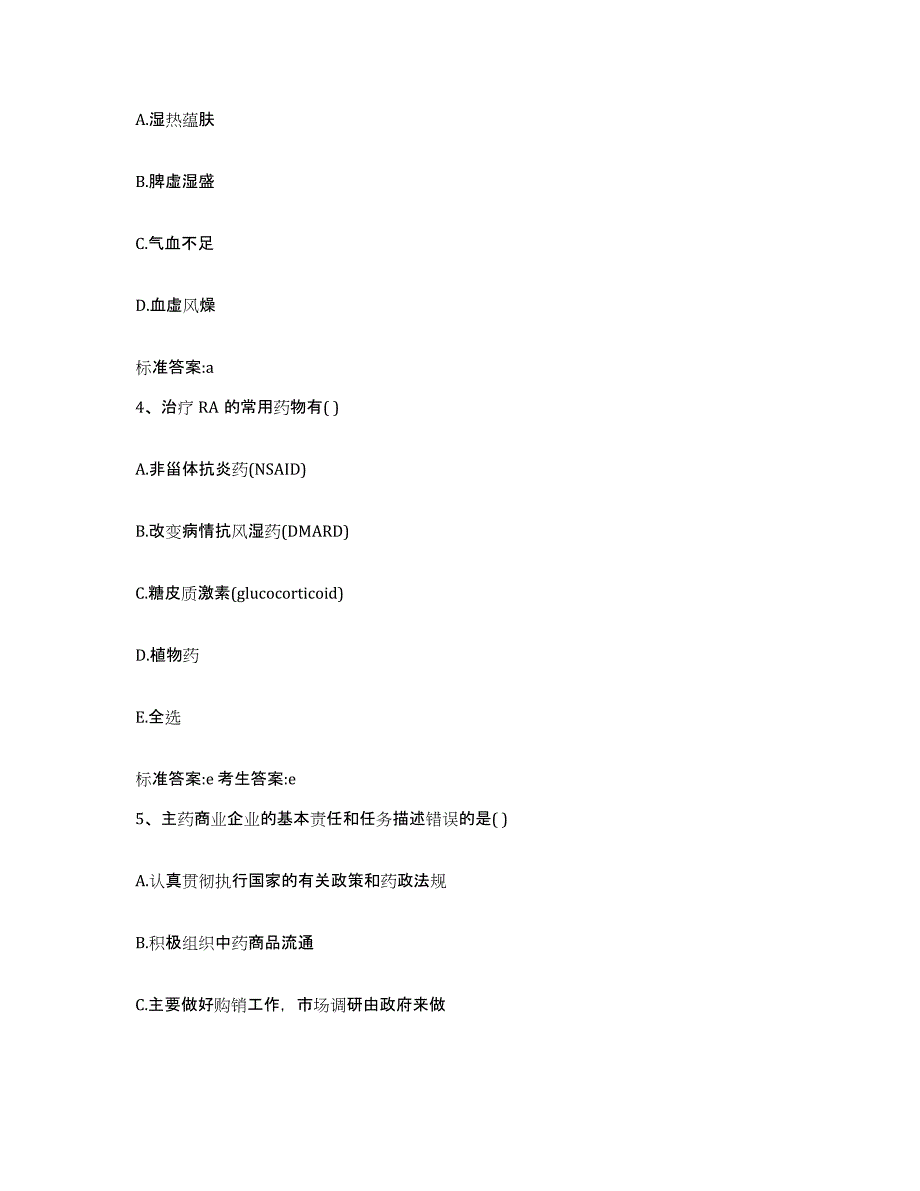 A.湿热蕴肤

B.脾虚湿盛

C.气血不足

D.血虚风燥

标准答案:a

4、治疗 RA 的常用药物有( )

A.非甾体抗炎药(NSAID)

B.改变病情抗风湿药(DMARD)

C.糖皮质激素(glucocorticoid)

D.植物药

E.全选

标准答案:e 考生答案:e

5、主药商业企业的基本责任和任务描述错误的是( )

A.认真贯彻执行国家的有关政策和药政法规

B.积极组织中药商品流通

C.主要做好购销工作，市场调研由政府来做